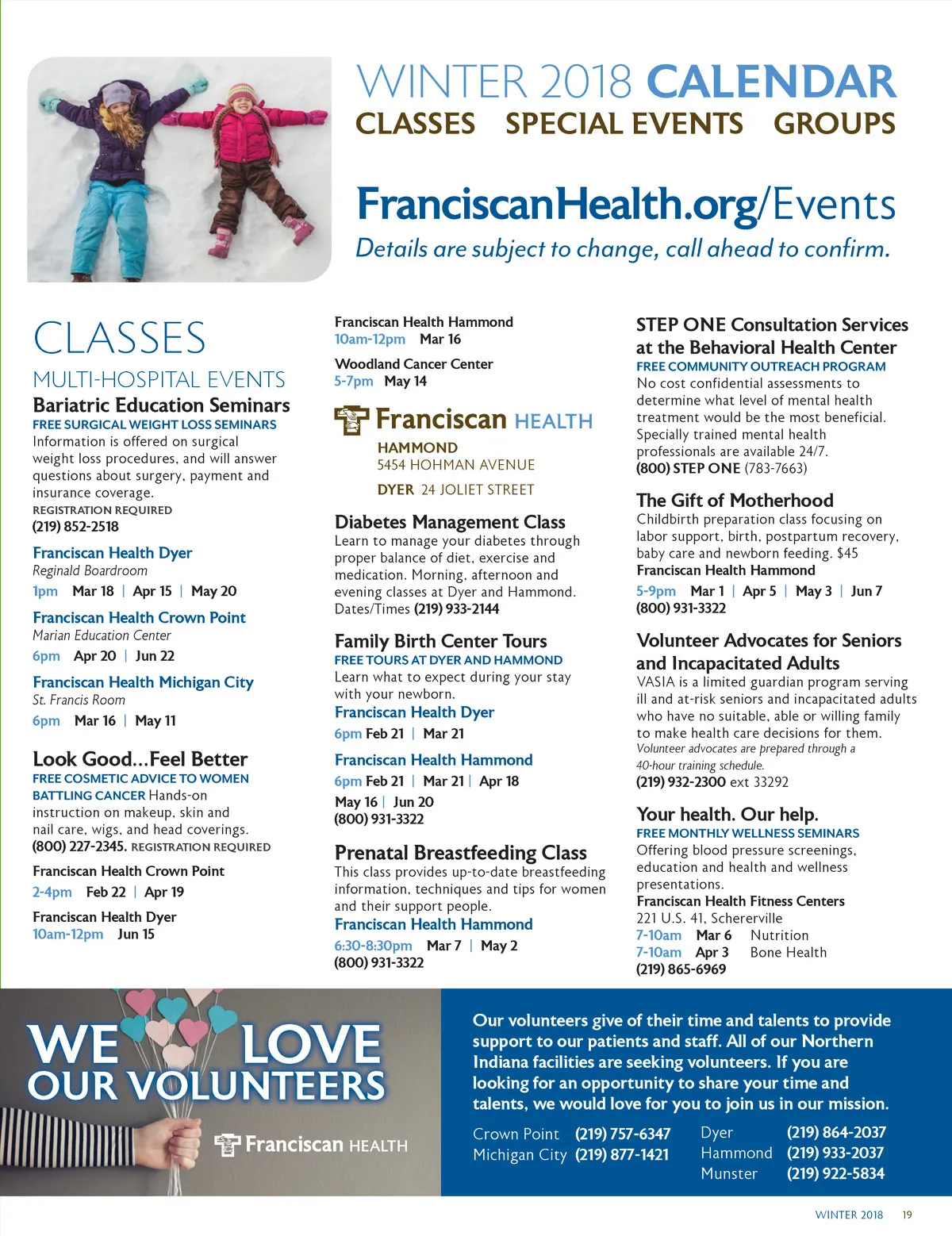 WINTER 2018 CALENDAR
CLASSES SPECIAL EVENTS GROUPS

FranciscanHealth.org/Events
Details are subject to change, call ahead to confirm.

CLASSES
MULTI-HOSPITAL EVENTS
Bariatric Education Seminars
FREE SURGICAL WEIGHT LOSS SEMINARS
Information is offered on surgical weight loss procedures, and will answer questions about surgery, payment and insurance coverage.
REGISTRATION REQUIRED
(219) 852-2518

Franciscan Health Dyer
Reginald Boardroom
1pm Mar 18 | Apr 15 | May 20

Franciscan Health Crown Point
Marian Education Center
6pm Apr 20 | Jun 22

Franciscan Health Michigan City
St. Francis Room
6pm Mar 16 | May 11

Look Good...Feel Better
FREE COSMETIC ADVICE TO WOMEN BATTLING CANCER Hands-on instruction on makeup, skin and nail care, wigs, and head coverings.
(800) 227-2345. REGISTRATION REQUIRED

Franciscan Health Crown Point
2-4pm Feb 22 | Apr 19

Franciscan Health Dyer
10am-12pm Jun 15

Franciscan Health Hammond
10am-12pm Mar 16

Woodland Cancer Center
5-7pm May 14

Franciscan HEALTH
HAMMOND
5454 HOHMAN AVENUE
DYER 24 JOLIET STREET

Diabetes Management Class
Learn to manage your diabetes through proper balance of diet, exercise and medication. Morning, afternoon and evening classes at Dyer and Hammond. Dates/Times (219) 933-2144

Family Birth Center Tours
FREE TOURS AT DYER AND HAMMOND
Learn what to expect during your stay with your newborn.
Franciscan Health Dyer
6pm Feb 21 | Mar 21

Franciscan Health Hammond
6pm Feb 21 | Mar 21 | Apr 18
May 16 | Jun 20
(800) 931-3322

Prenatal Breastfeeding Class
This class provides up-to-date breastfeeding information, techniques and tips for women and their support people.
Franciscan Health Hammond
6:30-8:30pm Mar 7 | May 2
(800) 931-3322

STEP ONE Consultation Services at the Behavioral Health Center
FREE COMMUNITY OUTREACH PROGRAM
No cost confidential assessments to determine what level of mental health treatment would be the most beneficial. Specially trained mental health professionals are available 24/7.
(800) STEP ONE (783-7663)

The Gift of Motherhood
Childbirth preparation class focusing on labor support, birth, postpartum recovery, baby care and newborn feeding. $45
Franciscan Health Hammond
5-9pm Mar 1 | Apr 5 | May 3 | Jun 7
(800) 931-3322

Volunteer Advocates for Seniors and Incapacitated Adults
VASIA is a limited guardian program serving ill and at-risk seniors and incapacitated adults who have no suitable, able or willing family to make health care decisions for them.
Volunteer advocates are prepared through a 40-hour training schedule.
(219) 932-2300 ext 33292

Your health. Our help.
FREE MONTHLY WELLNESS SEMINARS
Offering blood pressure screenings, education and health and wellness presentations.
Franciscan Health Fitness Centers
221 U.S. 41, Schererville
7-10am Mar 6 Nutrition
7-10am Apr 3 Bone Health
(219) 865-6969

WE LOVE OUR VOLUNTEERS
Franciscan HEALTH

Our volunteers give of their time and talents to provide support to our patients and staff. All of our Northern Indiana facilities are seeking volunteers. If you are looking for an opportunity to share your time and talents, we would love for you to join us in our mission.
Crown Point (219) 757-6347
Michigan City (219) 877-1421
Dyer (219) 864-2037
Hammond (219) 933-2037
Munster (219) 922-5834

WINTER 2018 19